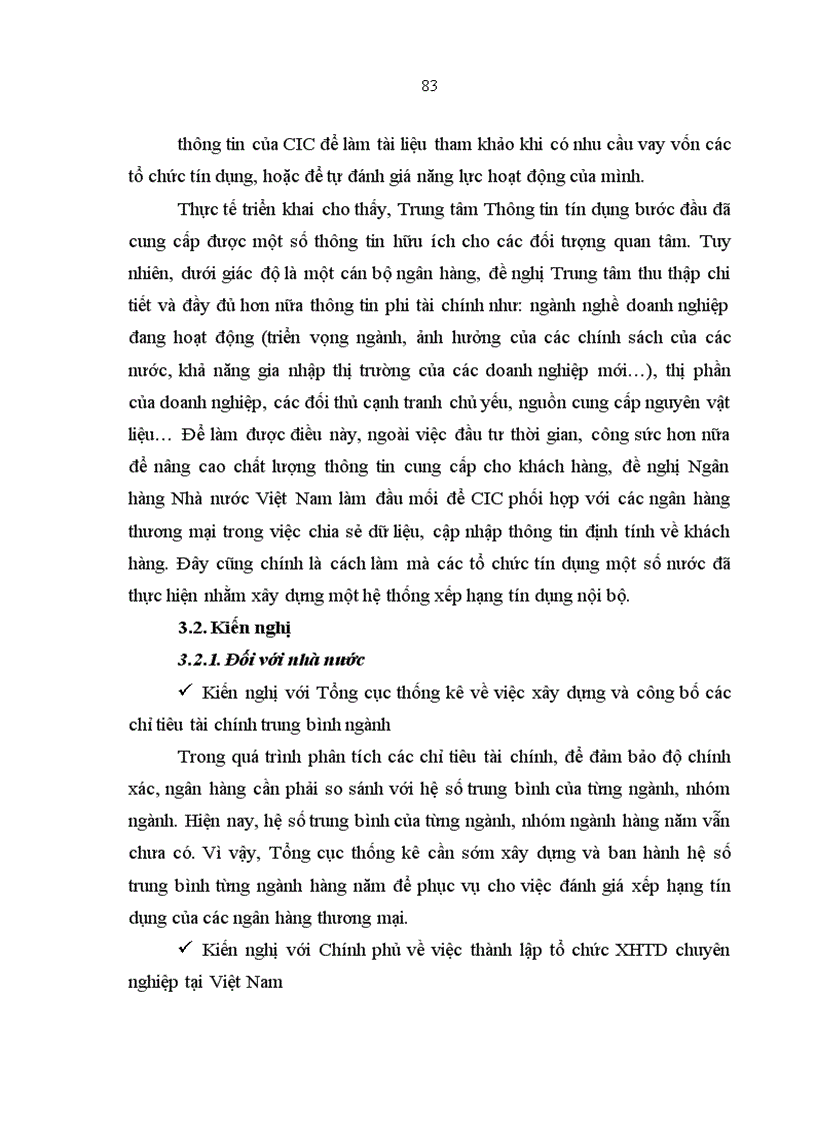 83

thông tin của CIC để làm tài liệu tham khảo khi có nhu cầu vay vốn các tổ chức tín dụng, hoặc để tự đánh giá năng lực hoạt động của mình.

Thực tế triển khai cho thấy, Trung tâm Thông tin tín dụng bước đầu đã cung cấp được một số thông tin hữu ích cho các đối tượng quan tâm. Tuy nhiên, dưới giác độ là một cán bộ ngân hàng, đề nghị Trung tâm thu thập chi tiết và đầy đủ hơn nữa thông tin phi tài chính như: ngành nghề doanh nghiệp đang hoạt động (triển vọng ngành, ảnh hưởng của các chính sách của các nước, khả năng gia nhập thị trường của các doanh nghiệp mới…), thị phần của doanh nghiệp, các đối thủ cạnh tranh chủ yếu, nguồn cung cấp nguyên vật liệu… Để làm được điều này, ngoài việc đầu tư thời gian, công sức hơn nữa để nâng cao chất lượng thông tin cung cấp cho khách hàng, đề nghị Ngân hàng Nhà nước Việt Nam làm đầu mối để CIC phối hợp với các ngân hàng thương mại trong việc chia sẻ dữ liệu, cập nhập thông tin định tính về khách hàng. Đây cũng chính là cách làm mà các tổ chức tín dụng một số nước đã thực hiện nhằm xây dựng một hệ thống xếp hạng tín dụng nội bộ.

3.2. Kiến nghị

3.2.1. Đối với nhà nước

✓ Kiến nghị với Tổng cục thống kê về việc xây dựng và công bố các chỉ tiêu tài chính trung bình ngành

Trong quá trình phân tích các chỉ tiêu tài chính, để đảm bảo độ chính xác, ngân hàng cần phải so sánh với hệ số trung bình của từng ngành, nhóm ngành. Hiện nay, hệ số trung bình của từng ngành, nhóm ngành hàng năm vẫn chưa có. Vì vậy, Tổng cục thống kê cần sớm xây dựng và ban hành hệ số trung bình từng ngành hàng năm để phục vụ cho việc đánh giá xếp hạng tín dụng của các ngân hàng thương mại.

✓ Kiến nghị với Chính phủ về việc thành lập tổ chức XHTD chuyên nghiệp tại Việt Nam